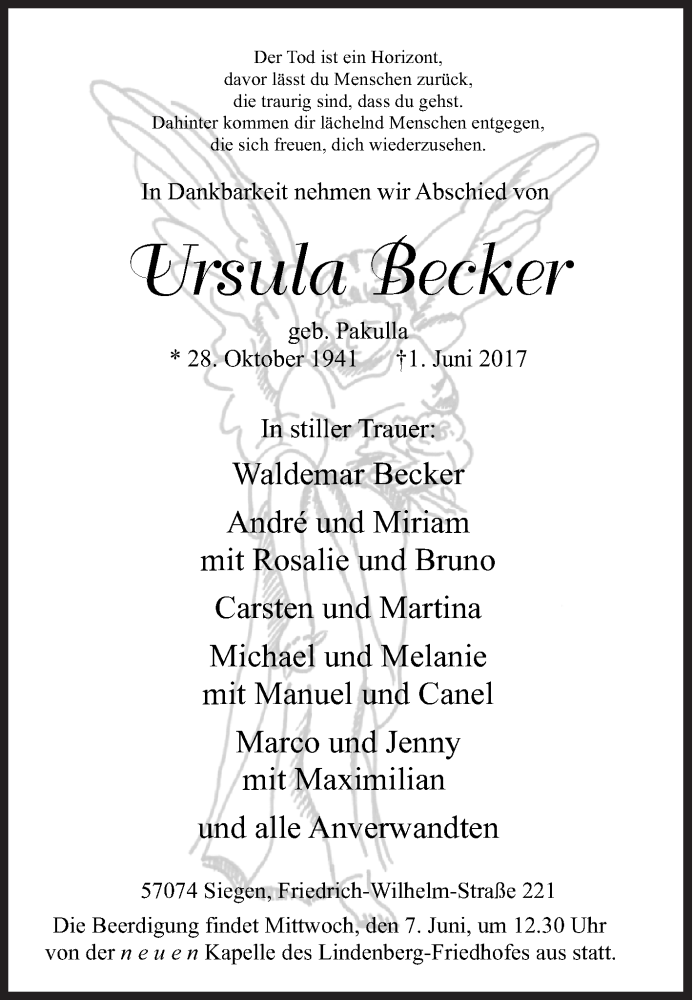 Der Tod ist ein Horizont,
davor lässt du Menschen zurück,
die traurig sind, dass du gehst.
Dahinter kommen dir lächelnd Menschen entgegen,
die sich freuen, dich wiederzusehen.

In Dankbarkeit nehmen wir Abschied von

Ursula Becker

geb. Pakulla
* 28. Oktober 1941 †1. Juni 2017

In stiller Trauer:

Waldemar Becker

André und Miriam
mit Rosalie und Bruno

Carsten und Martina

Michael und Melanie
mit Manuel und Canel

Marco und Jenny
mit Maximilian

und alle Anverwandten

57074 Siegen, Friedrich-Wilhelm-Straße 221

Die Beerdigung findet Mittwoch, den 7. Juni, um 12.30 Uhr von der n e u e n Kapelle des Lindenberg-Friedhofes aus statt.